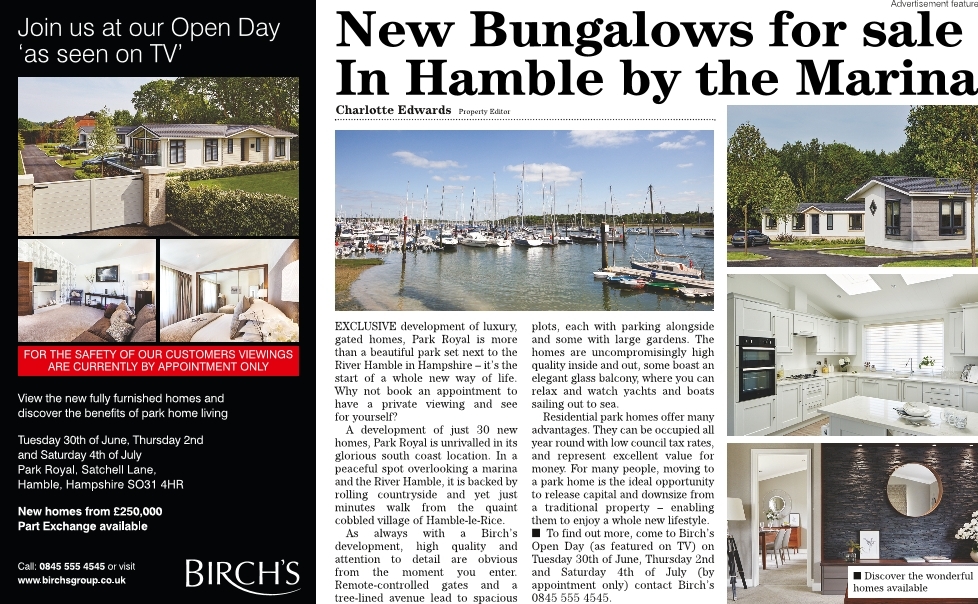 Join us at our Open Day 'as seen on TV'

FOR THE SAFETY OF OUR CUSTOMERS VIEWINGS ARE CURRENTLY BY APPOINTMENT ONLY

View the new fully furnished homes and discover the benefits of park home living

Tuesday 30th of June, Thursday 2nd and Saturday 4th of July
Park Royal, Satchell Lane, Hamble, Hampshire SO31 4HR

New homes from £250,000
Part Exchange available

Call: 0845 555 4545 or visit
www.birchsgroup.co.uk

BIRCH'S

Advertisement feature

New Bungalows for sale In Hamble by the Marina

Charlotte Edwards Property Editor

EXCLUSIVE development of luxury, gated homes, Park Royal is more than a beautiful park set next to the River Hamble in Hampshire – it's the start of a whole new way of life. Why not book an appointment to have a private viewing and see for yourself?

A development of just 30 new homes, Park Royal is unrivalled in its glorious south coast location. In a peaceful spot overlooking a marina and the River Hamble, it is backed by rolling countryside and yet just minutes walk from the quaint cobbled village of Hamble-le-Rice.

As always with a Birch's development, high quality and attention to detail are obvious from the moment you enter. Remote-controlled gates and a tree-lined avenue lead to spacious plots, each with parking alongside and some with large gardens. The homes are uncompromisingly high quality inside and out, some boast an elegant glass balcony, where you can relax and watch yachts and boats sailing out to sea.

Residential park homes offer many advantages. They can be occupied all year round with low council tax rates, and represent excellent value for money. For many people, moving to a park home is the ideal opportunity to release capital and downsize from a traditional property – enabling them to enjoy a whole new lifestyle.

■ To find out more, come to Birch's Open Day (as featured on TV) on Tuesday 30th of June, Thursday 2nd and Saturday 4th of July (by appointment only) contact Birch's 0845 555 4545.

■ Discover the wonderful homes available